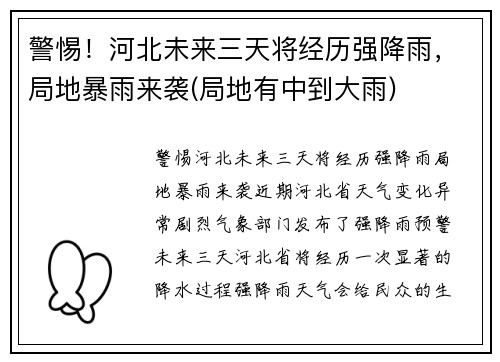 警惕！河北未来三天将经历强降雨，局地暴雨来袭(局地有中到大雨)

警惕河北未来三天将经历强降雨局地暴雨来袭近期河北省天气变化异常剧烈气象部门发布了强降雨预警未来三天河北省将经历一次显著的降水过程强降雨天气会给民众的生